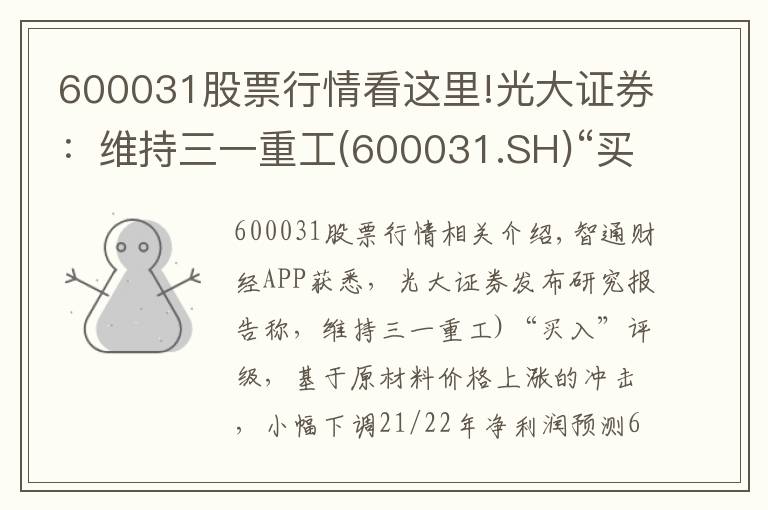 600031股票行情看这里!光大证券：维持三一重工(600031.SH)“买

600031股票行情相关介绍，智通财经APP获悉，光大证券发布研究报告称，维持三一重工)“买入”评级，基于原材料价格上涨的冲击，小幅下调21/22年净利润预测6